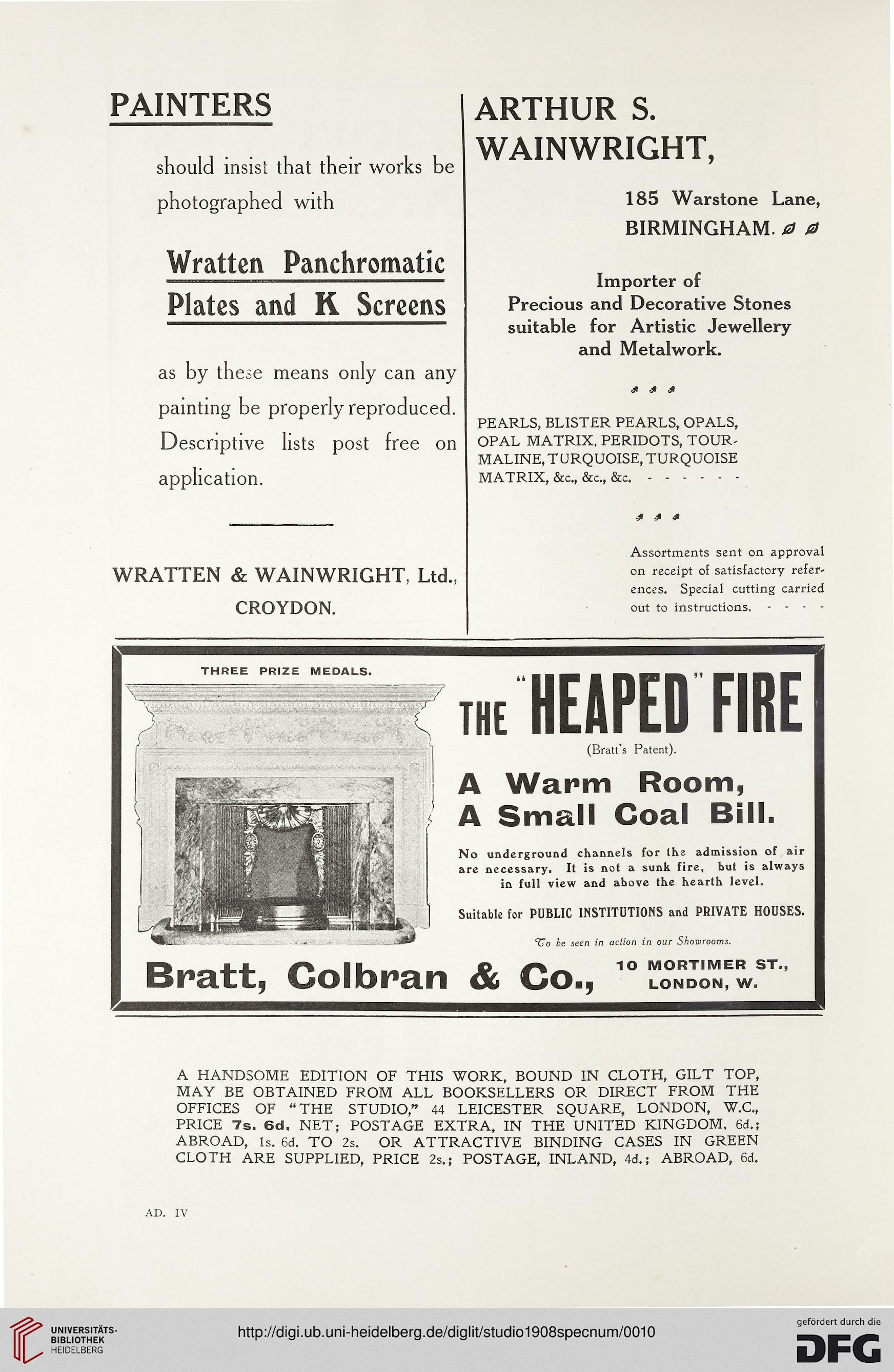 PAINTERS

should insist that their works be photographed with

Wratten Panchromatic Plates and K Screens

as by these means only can any painting be properly reproduced. Descriptive lists post free on application.

WRATTEN & WAINWRIGHT, Ltd., CROYDON.

ARTHUR S. WAINWRIGHT,

185 Warstone Lane, BIRMINGHAM.

Importer of Precious and Decorative Stones suitable for Artistic Jewellery and Metalwork.

PEARLS, BLISTER PEARLS, OPALS, OPAL MATRIX, PERIDOTS, TOURMALINE, TURQUOISE, TURQUOISE MATRIX, &c., &c., &c. - - - - - -

Assortments sent on approval on receipt of satisfactory references. Special cutting carried out to instructions. - - - -

THREE PRIZE MEDALS.

THE "HEAPED" FIRE

(Bratt's Patent).

A Warm Room, A Small Coal Bill.

No underground channels for the admission of air are necessary. It is not a sunk fire, but is always in full view and above the hearth level.

Suitable for PUBLIC INSTITUTIONS and PRIVATE HOUSES.

To be seen in action in our Showrooms.

Bratt, Colbran & Co., 10 MORTIMER ST., LONDON, W.

A HANDSOME EDITION OF THIS WORK, BOUND IN CLOTH, GILT TOP, MAY BE OBTAINED FROM ALL BOOKSELLERS OR DIRECT FROM THE OFFICES OF "THE STUDIO," 44 LEICESTER SQUARE, LONDON, W.C., PRICE 7s. 6d. NET; POSTAGE EXTRA, IN THE UNITED KINGDOM, 6d.; ABROAD, 1s. 6d. TO 2s. OR ATTRACTIVE BINDING CASES IN GREEN CLOTH ARE SUPPLIED, PRICE 2s.; POSTAGE, INLAND, 4d.; ABROAD, 6d.

AD. IV

UNIVERSITÄTS-BIBLIOTHEK HEIDELBERG

http://digi.ub.uni-heidelberg.de/diglit/studio1908specnum/0010

gefördert durch die DFG